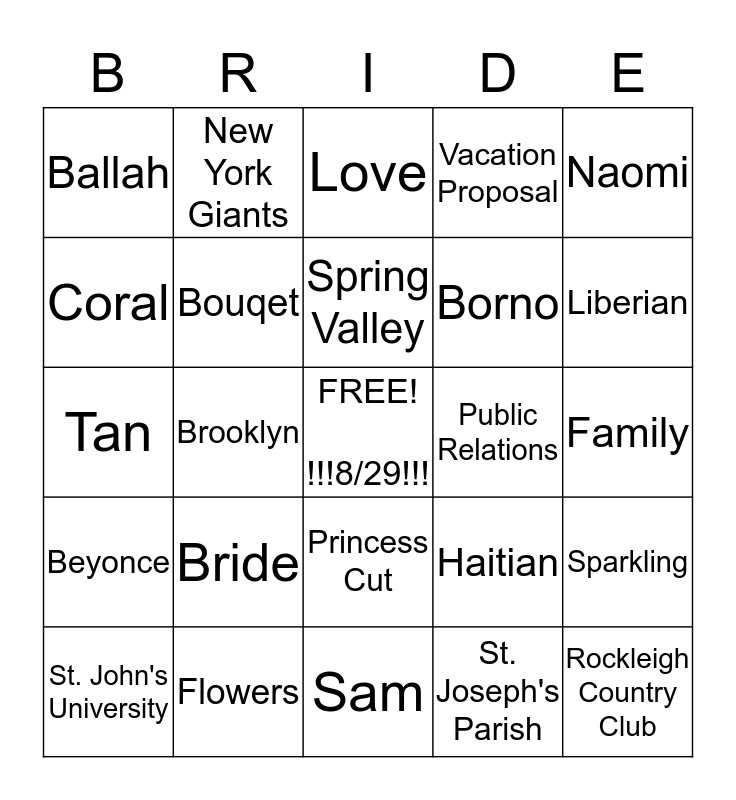 | B | R | I | D | E |
|---|---|---|---|---|
| Ballah | New York Giants | Love | Vacation Proposal | Naomi |
| Coral | Bouqet | Spring Valley | Borno | Liberian |
| Tan | Brooklyn | FREE! !!!8/29!!! | Public Relations | Family |
| Beyonce | Bride | Princess Cut | Haitian | Sparkling |
| St. John's University | Flowers | Sam | St. Joseph's Parish | Rockleigh Country Club |